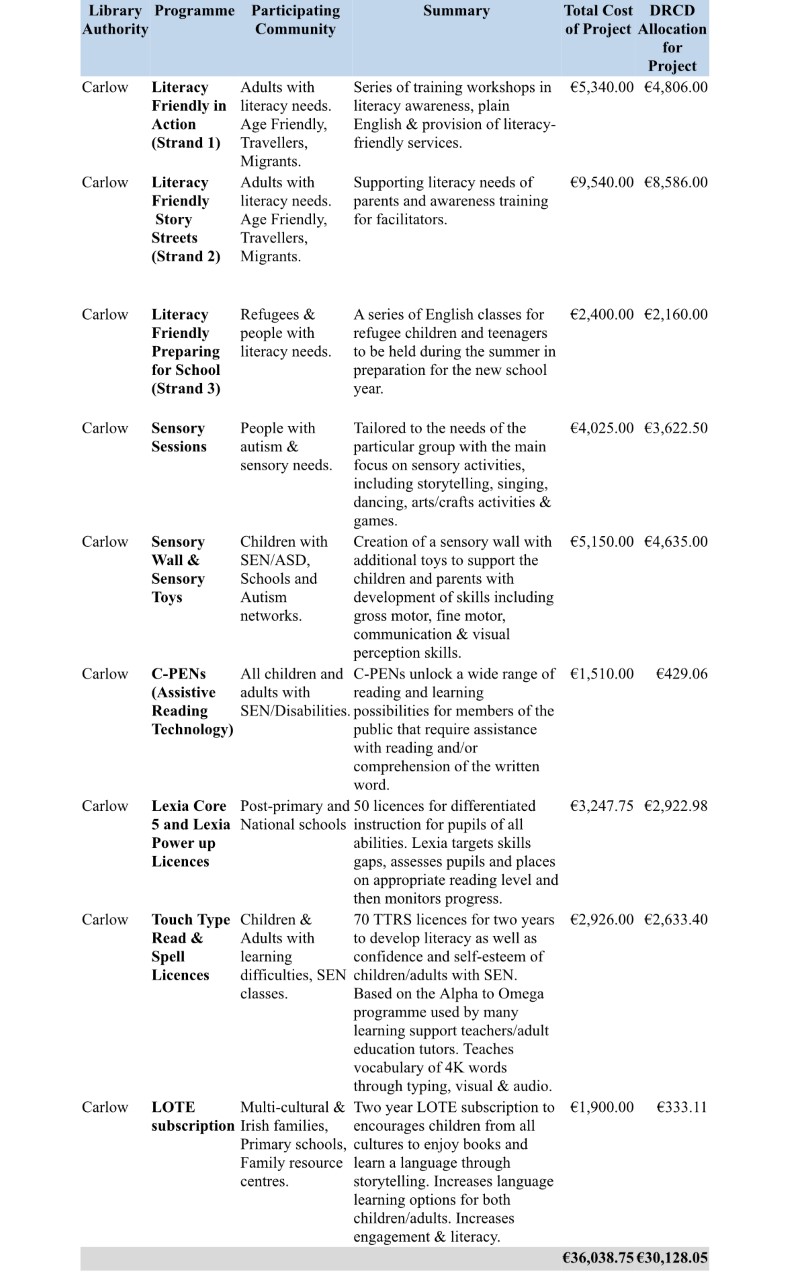 | Library Authority | Programme | Participating Community | Summary | Total Cost of Project | DRCD Allocation for Project |
|---|---|---|---|---|---|
| Carlow | Literacy Friendly in Action (Strand 1) | Adults with literacy needs. Age Friendly, Travellers, Migrants. | Series of training workshops in literacy awareness, plain English & provision of literacy-friendly services. | €5,340.00 | €4,806.00 |
| Carlow | Literacy Friendly Story Streets (Strand 2) | Adults with literacy needs. Age Friendly, Travellers, Migrants. | Supporting literacy needs of parents and awareness training for facilitators. | €9,540.00 | €8,586.00 |
| Carlow | Literacy Friendly Preparing for School (Strand 3) | Refugees & people with literacy needs. | A series of English classes for refugee children and teenagers to be held during the summer in preparation for the new school year. | €2,400.00 | €2,160.00 |
| Carlow | Sensory Sessions | People with autism & sensory needs. | Tailored to the needs of the particular group with the main focus on sensory activities, including storytelling, singing, dancing, arts/crafts activities & games. | €4,025.00 | €3,622.50 |
| Carlow | Sensory Wall & Sensory Toys | Children with SEN/ASD, Schools and Autism networks. | Creation of a sensory wall with additional toys to support the children and parents with development of skills including gross motor, fine motor, communication & visual perception skills. | €5,150.00 | €4,635.00 |
| Carlow | C-PENs (Assistive Reading Technology) | All children and adults with SEN/Disabilities. | C-PENs unlock a wide range of reading and learning possibilities for members of the public that require assistance with reading and/or comprehension of the written word. | €1,510.00 | €429.06 |
| Carlow | Lexia Core 5 and Lexia Power up Licences | Post-primary and National schools | 50 licences for differentiated instruction for pupils of all abilities. Lexia targets skills gaps, assesses pupils and places on appropriate reading level and then monitors progress. | €3,247.75 | €2,922.98 |
| Carlow | Touch Type Read & Spell Licences | Children & Adults with learning difficulties, SEN classes. | 70 TTRS licences for two years to develop literacy as well as confidence and self-esteem of children/adults with SEN. Based on the Alpha to Omega programme used by many learning support teachers/adult education tutors. Teaches vocabulary of 4K words through typing, visual & audio. | €2,926.00 | €2,633.40 |
| Carlow | LOTE subscription | Multi-cultural & Irish families, Primary schools, Family resource centres. | Two year LOTE subscription to encourages children from all cultures to enjoy books and learn a language through storytelling. Increases language learning options for both children/adults. Increases engagement & literacy. | €1,900.00 | €333.11 |
| | | | | €36,038.75 | €30,128.05 |